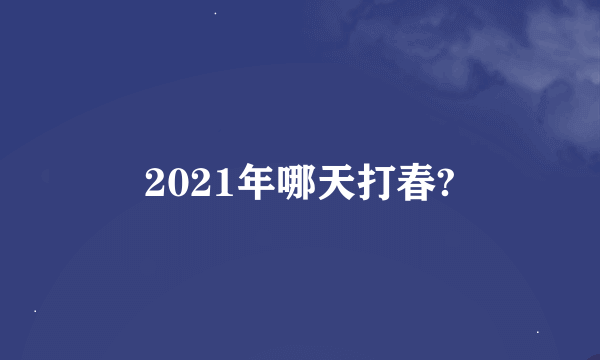 2021年哪天打春?